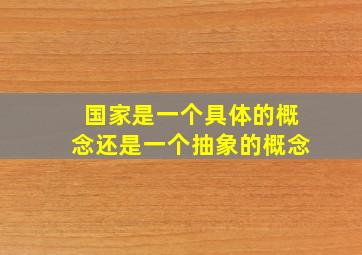 国家是一个具体的概念还是一个抽象的概念